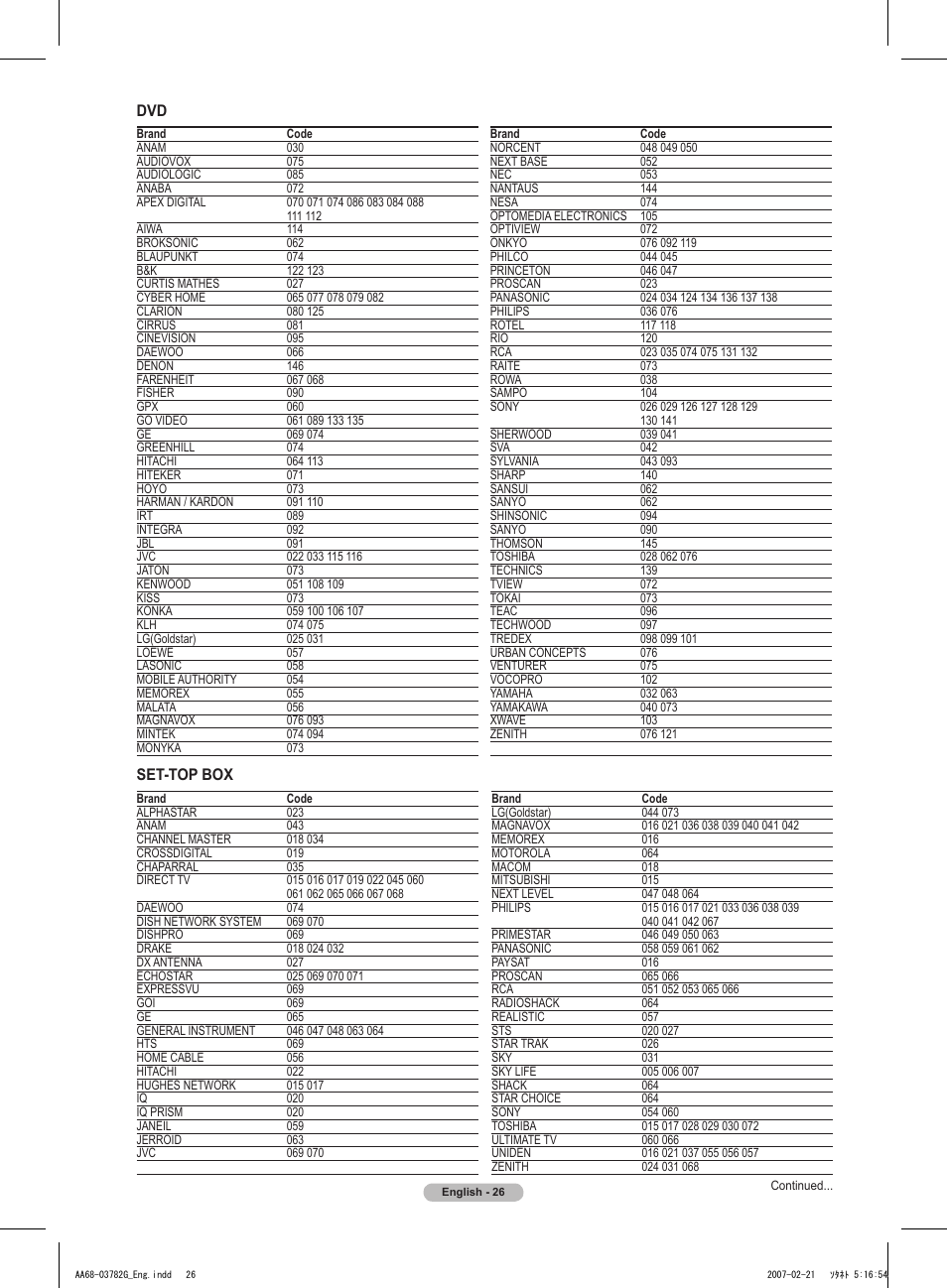 DVD

| Brand | Code |
|---|---|
| ANAM | 030 |
| AUDIOVOX | 075 |
| AUDIOLOGIC | 085 |
| ANABA | 072 |
| APEX DIGITAL | 070 071 074 086 083 084 088 111 112 |
| AIWA | 114 |
| BROKSONIC | 062 |
| BLAUPUNKT | 074 |
| B&K | 122 123 |
| CURTIS MATHES | 027 |
| CYBER HOME | 065 077 078 079 082 |
| CLARION | 080 125 |
| CIRRUS | 081 |
| CINEVISION | 095 |
| DAEWOO | 066 |
| DENON | 146 |
| FARENHEIT | 067 068 |
| FISHER | 090 |
| GPX | 060 |
| GO VIDEO | 061 089 133 135 |
| GE | 069 074 |
| GREENHILL | 074 |
| HITACHI | 064 113 |
| HITEKER | 071 |
| HOYO | 073 |
| HARMAN / KARDON | 091 110 |
| IRT | 089 |
| INTEGRA | 092 |
| JBL | 091 |
| JVC | 022 033 115 116 |
| JATON | 073 |
| KENWOOD | 051 108 109 |
| KISS | 073 |
| KONKA | 059 100 106 107 |
| KLH | 074 075 |
| LG(Goldstar) | 025 031 |
| LOEWE | 057 |
| LASONIC | 058 |
| MOBILE AUTHORITY | 054 |
| MEMOREX | 055 |
| MALATA | 056 |
| MAGNAVOX | 076 093 |
| MINTEK | 074 094 |
| MONYKA | 073 |

| Brand | Code |
|---|---|
| NORCENT | 048 049 050 |
| NEXT BASE | 052 |
| NEC | 053 |
| NANTAUS | 144 |
| NESA | 074 |
| OPTOMEDIA ELECTRONICS | 105 |
| OPTIVIEW | 072 |
| ONKYO | 076 092 119 |
| PHILCO | 044 045 |
| PRINCETON | 046 047 |
| PROSCAN | 023 |
| PANASONIC | 024 034 124 134 136 137 138 |
| PHILIPS | 036 076 |
| ROTEL | 117 118 |
| RIO | 120 |
| RCA | 023 035 074 075 131 132 |
| RAITE | 073 |
| ROWA | 038 |
| SAMPO | 104 |
| SONY | 026 029 126 127 128 129 130 141 |
| SHERWOOD | 039 041 |
| SVA | 042 |
| SYLVANIA | 043 093 |
| SHARP | 140 |
| SANSUI | 062 |
| SANYO | 062 |
| SHINSONIC | 094 |
| SANYO | 090 |
| THOMSON | 145 |
| TOSHIBA | 028 062 076 |
| TECHNICS | 139 |
| TVIEW | 072 |
| TOKAI | 073 |
| TEAC | 096 |
| TECHWOOD | 097 |
| TREDEX | 098 099 101 |
| URBAN CONCEPTS | 076 |
| VENTURER | 075 |
| VOCOPRO | 102 |
| YAMAHA | 032 063 |
| YAMAKAWA | 040 073 |
| XWAVE | 103 |
| ZENITH | 076 121 |

SET-TOP BOX

| Brand | Code |
|---|---|
| ALPHASTAR | 023 |
| ANAM | 043 |
| CHANNEL MASTER | 018 034 |
| CROSSDIGITAL | 019 |
| CHAPARRAL | 035 |
| DIRECT TV | 015 016 017 019 022 045 060 061 062 065 066 067 068 |
| DAEWOO | 074 |
| DISH NETWORK SYSTEM | 069 070 |
| DISHPRO | 069 |
| DRAKE | 018 024 032 |
| DX ANTENNA | 027 |
| ECHOSTAR | 025 069 070 071 |
| EXPRESSVU | 069 |
| GOI | 069 |
| GE | 065 |
| GENERAL INSTRUMENT | 046 047 048 063 064 |
| HTS | 069 |
| HOME CABLE | 056 |
| HITACHI | 022 |
| HUGHES NETWORK | 015 017 |
| IQ | 020 |
| IQ PRISM | 020 |
| JANEIL | 059 |
| JERROID | 063 |
| JVC | 069 070 |

| Brand | Code |
|---|---|
| LG(Goldstar) | 044 073 |
| MAGNAVOX | 016 021 036 038 039 040 041 042 |
| MEMOREX | 016 |
| MOTOROLA | 064 |
| MACOM | 018 |
| MITSUBISHI | 015 |
| NEXT LEVEL | 047 048 064 |
| PHILIPS | 015 016 017 021 033 036 038 039 040 041 042 067 |
| PRIMESTAR | 046 049 050 063 |
| PANASONIC | 058 059 061 062 |
| PAYSAT | 016 |
| PROSCAN | 065 066 |
| RCA | 051 052 053 065 066 |
| RADIOSHACK | 064 |
| REALISTIC | 057 |
| STS | 020 027 |
| STAR TRAK | 026 |
| SKY | 031 |
| SKY LIFE | 005 006 007 |
| SHACK | 064 |
| STAR CHOICE | 064 |
| SONY | 054 060 |
| TOSHIBA | 015 017 028 029 030 072 |
| ULTIMATE TV | 060 066 |
| UNIDEN | 016 021 037 055 056 057 |
| ZENITH | 024 031 068 |

Continued...

English - 26

AA68-03782G_Eng.indd 26 2007-02-21 ｿﾀﾈﾄ 5:16:54